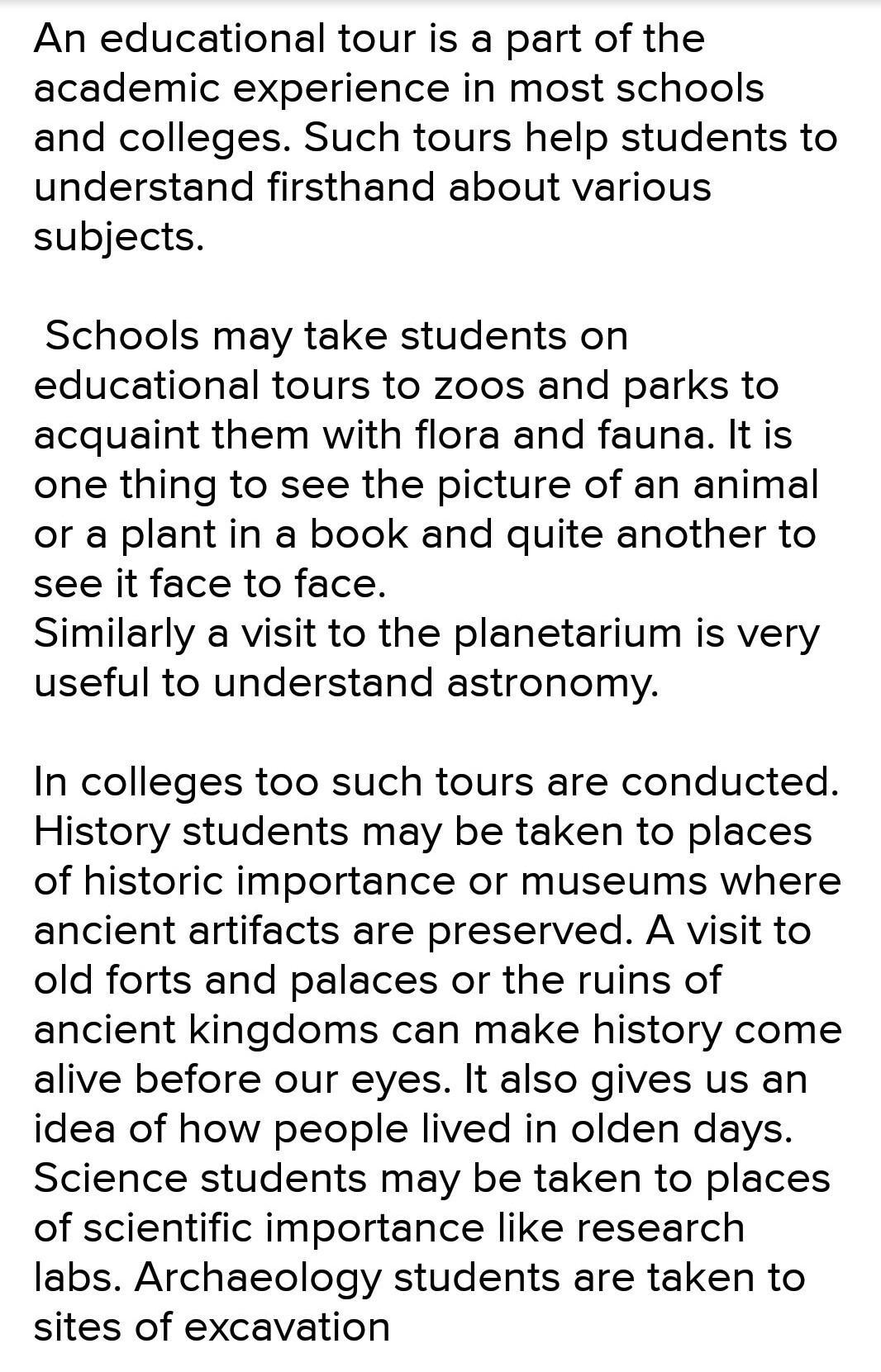 An educational tour is a part of the academic experience in most schools and colleges. Such tours help students to understand firsthand about various subjects.

Schools may take students on educational tours to zoos and parks to acquaint them with flora and fauna. It is one thing to see the picture of an animal or a plant in a book and quite another to see it face to face.
Similarly a visit to the planetarium is very useful to understand astronomy.

In colleges too such tours are conducted. History students may be taken to places of historic importance or museums where ancient artifacts are preserved. A visit to old forts and palaces or the ruins of ancient kingdoms can make history come alive before our eyes. It also gives us an idea of how people lived in olden days.
Science students may be taken to places of scientific importance like research labs. Archaeology students are taken to sites of excavation